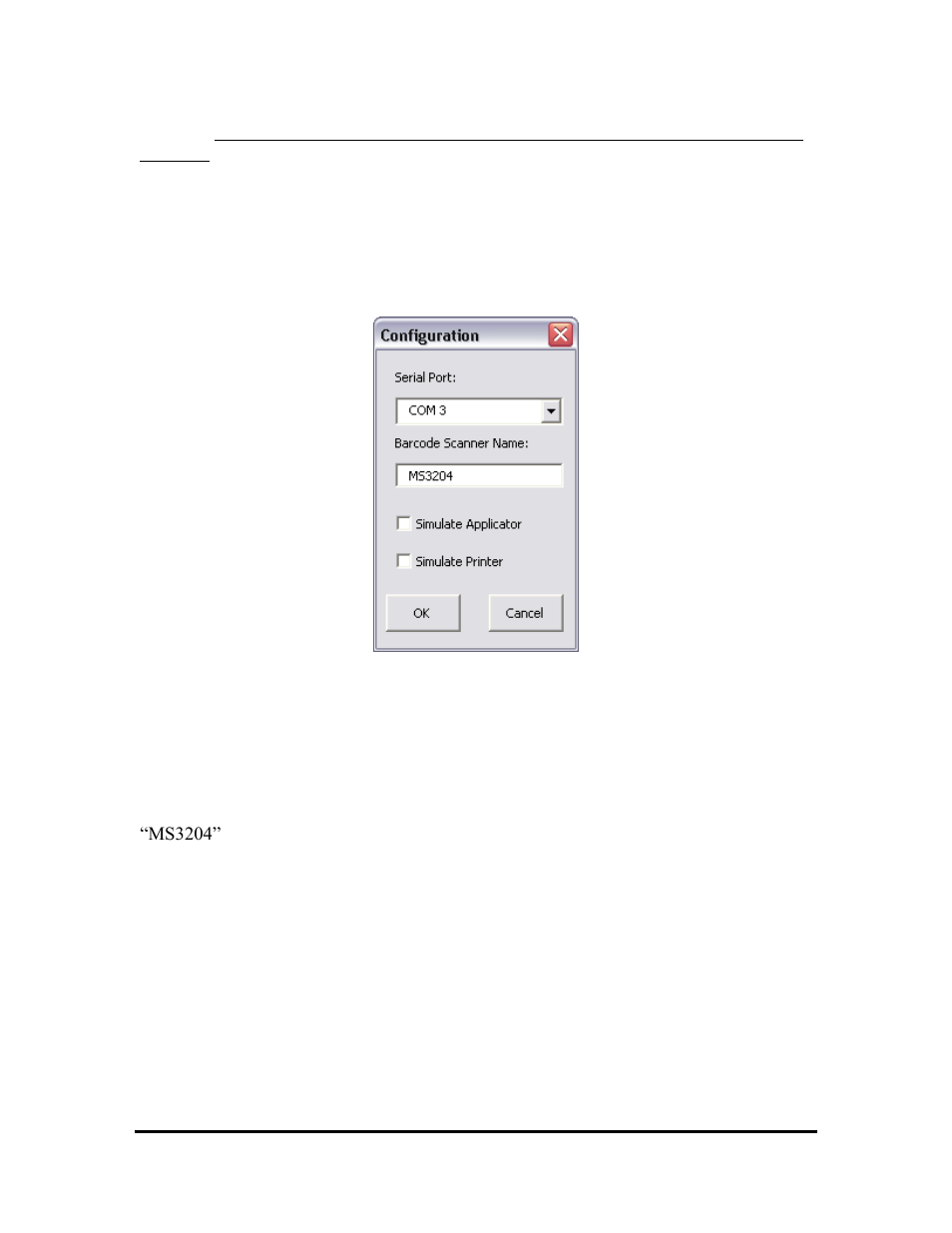 Configuration

Serial Port:

COM 3

Barcode Scanner Name:

MS3204

Simulate Applicator

Simulate Printer

OK

Cancel

“MS3204”